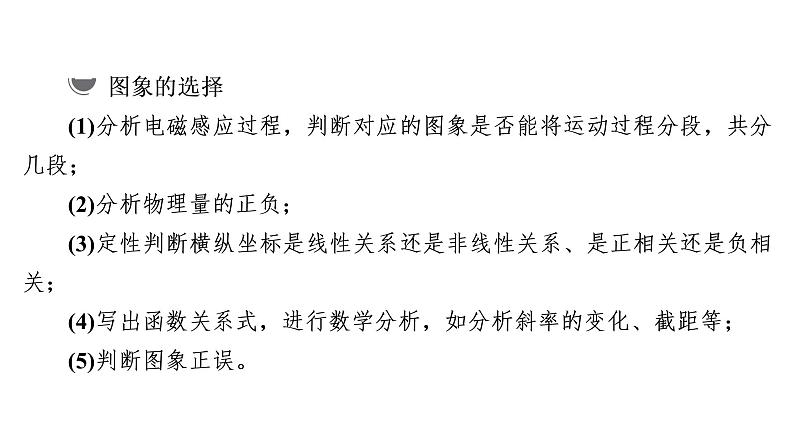 图象的选择

(1)分析电磁感应过程，判断对应的图象是否能将运动过程分段，共分几段；

(2)分析物理量的正负；

(3)定性判断横纵坐标是线性关系还是非线性关系、是正相关还是负相关；

(4)写出函数关系式，进行数学分析，如分析斜率的变化、截距等；

(5)判断图象正误。